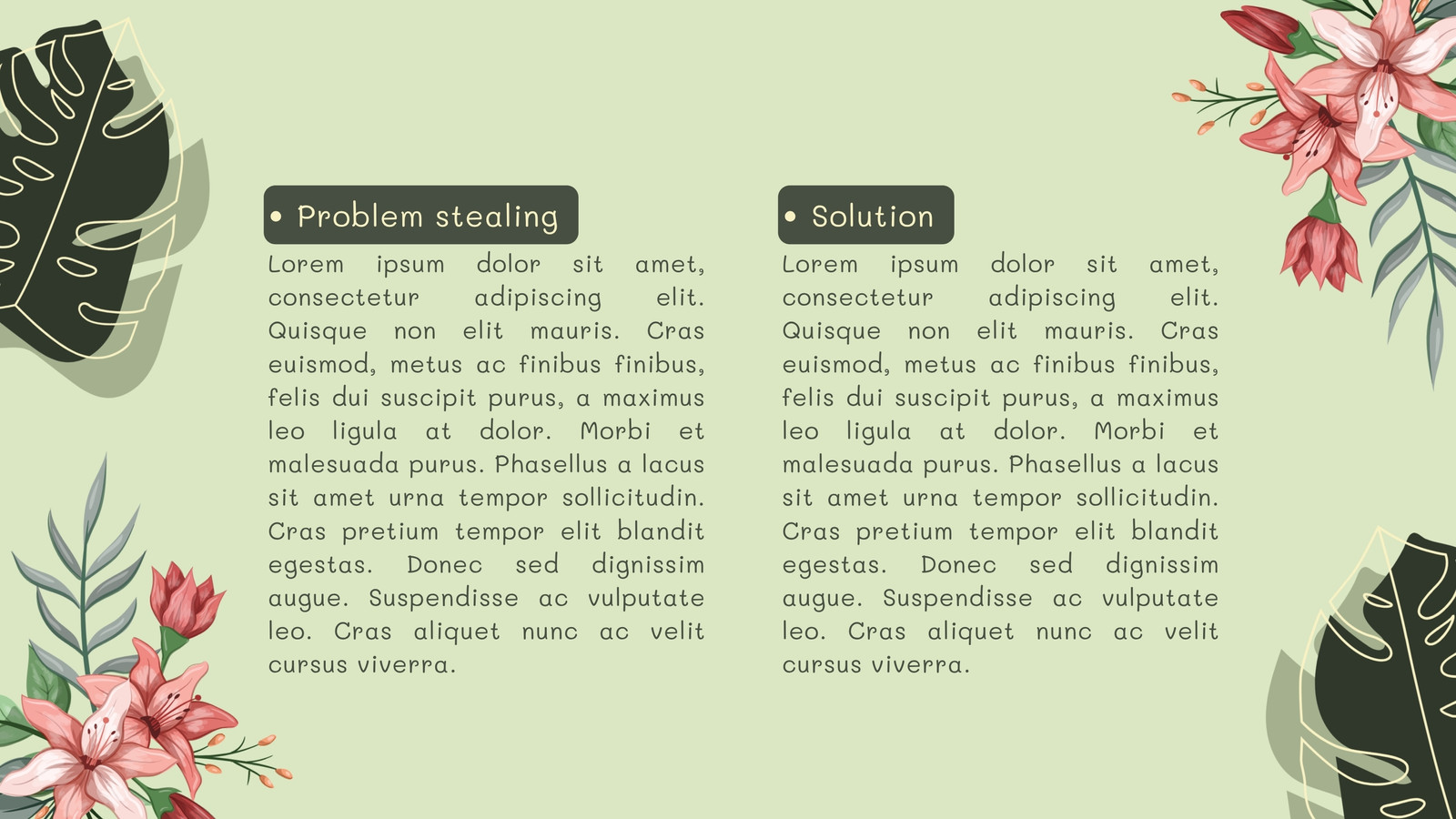 • Problem stealing

Lorem ipsum dolor sit amet, consectetur adipiscing elit. Quisque non elit mauris. Cras euismod, metus ac finibus finibus, felis dui suscipit purus, a maximus leo ligula at dolor. Morbi et malesuada purus. Phasellus a lacus sit amet urna tempor sollicitudin. Cras pretium tempor elit blandit egestas. Donec sed dignissim augue. Suspendisse ac vulputate leo. Cras aliquet nunc ac velit cursus viverra.

• Solution

Lorem ipsum dolor sit amet, consectetur adipiscing elit. Quisque non elit mauris. Cras euismod, metus ac finibus finibus, felis dui suscipit purus, a maximus leo ligula at dolor. Morbi et malesuada purus. Phasellus a lacus sit amet urna tempor sollicitudin. Cras pretium tempor elit blandit egestas. Donec sed dignissim augue. Suspendisse ac vulputate leo. Cras aliquet nunc ac velit cursus viverra.